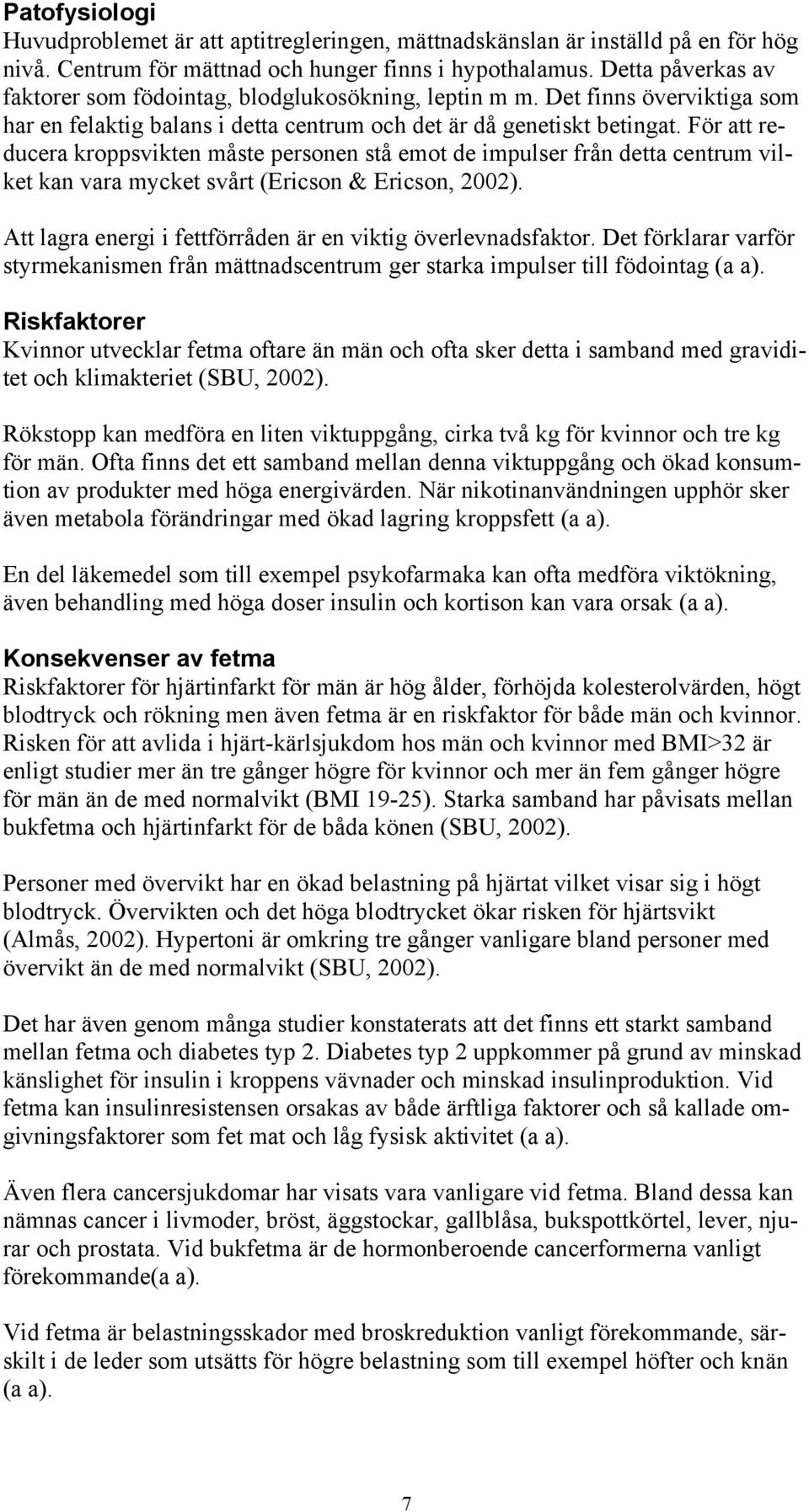 Patofysiologi
Huvudproblemet är att aptitregleringen, mättnadskänslan är inställd på en för hög nivå. Centrum för mättnad och hunger finns i hypothalamus. Detta påverkas av faktorer som födointag, blodglukosökning, leptin m m. Det finns överviktiga som har en felaktig balans i detta centrum och det är då genetiskt betingat. För att reducera kroppsvikten måste personen stå emot de impulser från detta centrum vilket kan vara mycket svårt (Ericson & Ericson, 2002).

Att lagra energi i fettförråden är en viktig överlevnadsfaktor. Det förklarar varför styrmekanismen från mättnadscentrum ger starka impulser till födointag (a a).

Riskfaktorer
Kvinnor utvecklar fetma oftare än män och ofta sker detta i samband med graviditet och klimakteriet (SBU, 2002).

Rökstopp kan medföra en liten viktuppgång, cirka två kg för kvinnor och tre kg för män. Ofta finns det ett samband mellan denna viktuppgång och ökad konsumtion av produkter med höga energivärden. När nikotinanvändningen upphör sker även metabola förändringar med ökad lagring kroppsfett (a a).

En del läkemedel som till exempel psykofarmaka kan ofta medföra viktökning, även behandling med höga doser insulin och kortison kan vara orsak (a a).

Konsekvenser av fetma
Riskfaktorer för hjärtinfarkt för män är hög ålder, förhöjda kolesterolvärden, högt blodtryck och rökning men även fetma är en riskfaktor för både män och kvinnor. Risken för att avlida i hjärt-kärlsjukdom hos män och kvinnor med BMI>32 är enligt studier mer än tre gånger högre för kvinnor och mer än fem gånger högre för män än de med normalvikt (BMI 19-25). Starka samband har påvisats mellan bukfetma och hjärtinfarkt för de båda könen (SBU, 2002).

Personer med övervikt har en ökad belastning på hjärtat vilket visar sig i högt blodtryck. Övervikten och det höga blodtrycket ökar risken för hjärtsvikt (Almås, 2002). Hypertoni är omkring tre gånger vanligare bland personer med övervikt än de med normalvikt (SBU, 2002).

Det har även genom många studier konstaterats att det finns ett starkt samband mellan fetma och diabetes typ 2. Diabetes typ 2 uppkommer på grund av minskad känslighet för insulin i kroppens vävnader och minskad insulinproduktion. Vid fetma kan insulinresistensen orsakas av både ärftliga faktorer och så kallade omgivningsfaktorer som fet mat och låg fysisk aktivitet (a a).

Även flera cancersjukdomar har visats vara vanligare vid fetma. Bland dessa kan nämnas cancer i livmoder, bröst, äggstockar, gallblåsa, bukspottkörtel, lever, njurar och prostata. Vid bukfetma är de hormonberoende cancerformerna vanligt förekommande(a a).

Vid fetma är belastningsskador med broskreduktion vanligt förekommande, särskilt i de leder som utsätts för högre belastning som till exempel höfter och knän (a a).

7